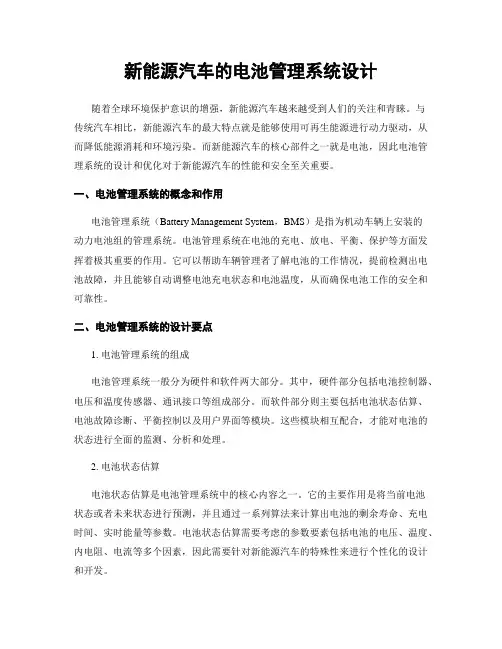 新能源汽车的电池管理系统设计

随着全球环境保护意识的增强，新能源汽车越来越受到人们的关注和青睐。与传统汽车相比，新能源汽车的最大特点就是能够使用可再生能源进行动力驱动，从而降低能源消耗和环境污染。而新能源汽车的核心部件之一就是电池，因此电池管理系统的设计和优化对于新能源汽车的性能和安全至关重要。

一、电池管理系统的概念和作用

电池管理系统（Battery Management System，BMS）是指为机动车辆上安装的动力电池组的管理系统。电池管理系统在电池的充电、放电、平衡、保护等方面发挥着极其重要的作用。它可以帮助车辆管理者了解电池的工作情况，提前检测出电池故障，并且能够自动调整电池充电状态和电池温度，从而确保电池工作的安全和可靠性。

二、电池管理系统的设计要点

1. 电池管理系统的组成

电池管理系统一般分为硬件和软件两大部分。其中，硬件部分包括电池控制器、电压和温度传感器、通讯接口等组成部分。而软件部分则主要包括电池状态估算、电池故障诊断、平衡控制以及用户界面等模块。这些模块相互配合，才能对电池的状态进行全面的监测、分析和处理。

2. 电池状态估算

电池状态估算是电池管理系统中的核心内容之一。它的主要作用是将当前电池状态或者未来状态进行预测，并且通过一系列算法来计算出电池的剩余寿命、充电时间、实时能量等参数。电池状态估算需要考虑的参数要素包括电池的电压、温度、内电阻、电流等多个因素，因此需要针对新能源汽车的特殊性来进行个性化的设计和开发。